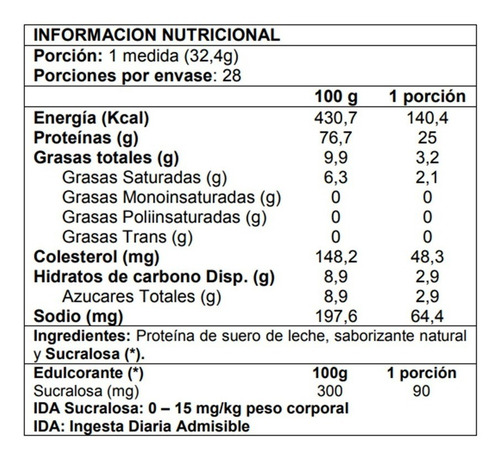 INFORMACION NUTRICIONAL

Porción: 1 medida (32,4g)
Porciones por envase: 28

| | 100 g | 1 porción |
|---|---|---|
| Energía (Kcal) | 430,7 | 140,4 |
| Proteínas (g) | 76,7 | 25 |
| Grasas totales (g) | 9,9 | 3,2 |
| Grasas Saturadas (g) | 6,3 | 2,1 |
| Grasas Monoinsaturadas (g) | 0 | 0 |
| Grasas Poliinsaturadas (g) | 0 | 0 |
| Grasas Trans (g) | 0 | 0 |
| Colesterol (mg) | 148,2 | 48,3 |
| Hidratos de carbono Disp. (g) | 8,9 | 2,9 |
| Azucares Totales (g) | 8,9 | 2,9 |
| Sodio (mg) | 197,6 | 64,4 |

Ingredientes: Proteína de suero de leche, saborizante natural y Sucralosa (*).

| Edulcorante (*) | 100g | 1 porción |
|---|---|---|
| Sucralosa (mg) | 300 | 90 |

IDA Sucralosa: 0 – 15 mg/kg peso corporal
IDA: Ingesta Diaria Admisible